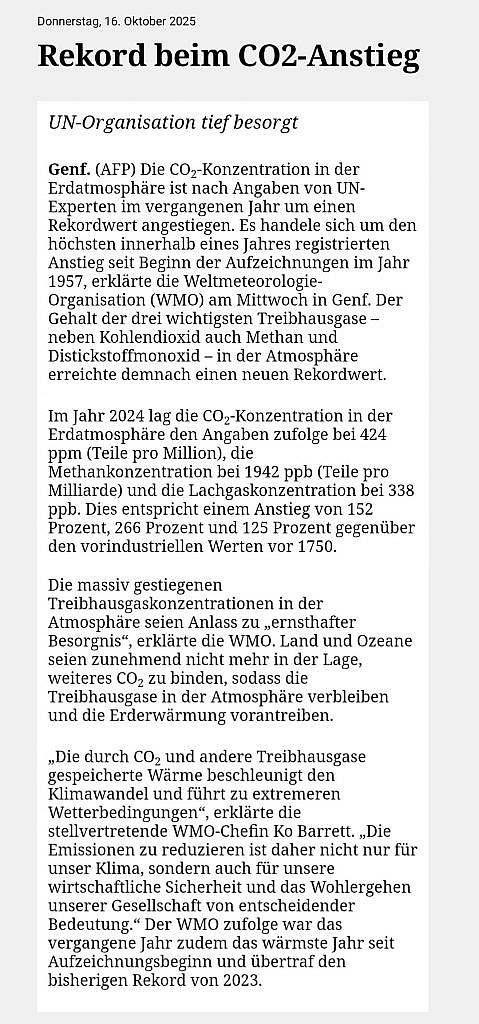 Donnerstag, 16. Oktober 2025

Rekord beim CO2-Anstieg

UN-Organisation tief besorgt

Genf. (AFP) Die $CO_2$-Konzentration in der Erdatmosphäre ist nach Angaben von UN-Experten im vergangenen Jahr um einen Rekordwert angestiegen. Es handele sich um den höchsten innerhalb eines Jahres registrierten Anstieg seit Beginn der Aufzeichnungen im Jahr 1957, erklärte die Weltmeteorologie-Organisation (WMO) am Mittwoch in Genf. Der Gehalt der drei wichtigsten Treibhausgase – neben Kohlendioxid auch Methan und Distickstoffmonoxid – in der Atmosphäre erreichte demnach einen neuen Rekordwert.

Im Jahr 2024 lag die $CO_2$-Konzentration in der Erdatmosphäre den Angaben zufolge bei 424 ppm (Teile pro Million), die Methankonzentration bei 1942 ppb (Teile pro Milliarde) und die Lachgaskonzentration bei 338 ppb. Dies entspricht einem Anstieg von 152 Prozent, 266 Prozent und 125 Prozent gegenüber den vorindustriellen Werten vor 1750.

Die massiv gestiegenen Treibhausgaskonzentrationen in der Atmosphäre seien Anlass zu „ernsthafter Besorgnis“, erklärte die WMO. Land und Ozeane seien zunehmend nicht mehr in der Lage, weiteres $CO_2$ zu binden, sodass die Treibhausgase in der Atmosphäre verbleiben und die Erderwärmung vorantreiben.

„Die durch $CO_2$ und andere Treibhausgase gespeicherte Wärme beschleunigt den Klimawandel und führt zu extremeren Wetterbedingungen“, erklärte die stellvertretende WMO-Chefin Ko Barrett. „Die Emissionen zu reduzieren ist daher nicht nur für unser Klima, sondern auch für unsere wirtschaftliche Sicherheit und das Wohlergehen unserer Gesellschaft von entscheidender Bedeutung.“ Der WMO zufolge war das vergangene Jahr zudem das wärmste Jahr seit Aufzeichnungsbeginn und übertraf den bisherigen Rekord von 2023.